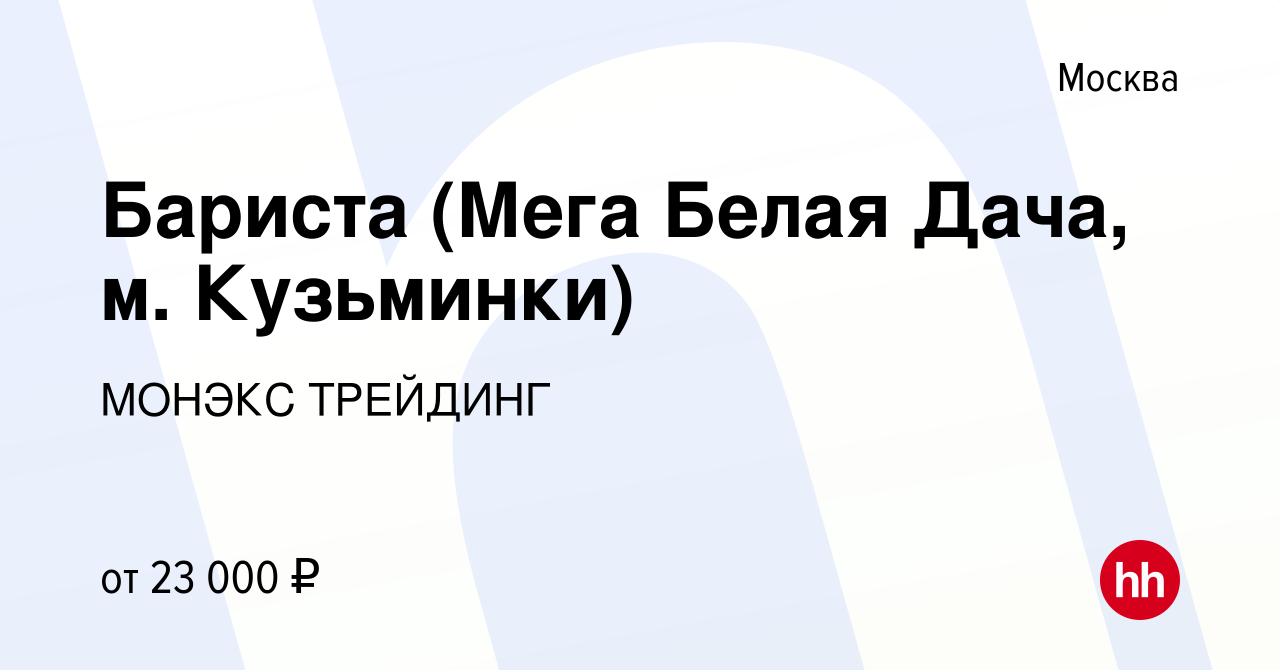 Москва

Бариста (Мега Белая Дача, м. Кузьминки)

МОНЭКС ТРЕЙДИНГ

от 23 000 ₽

hh